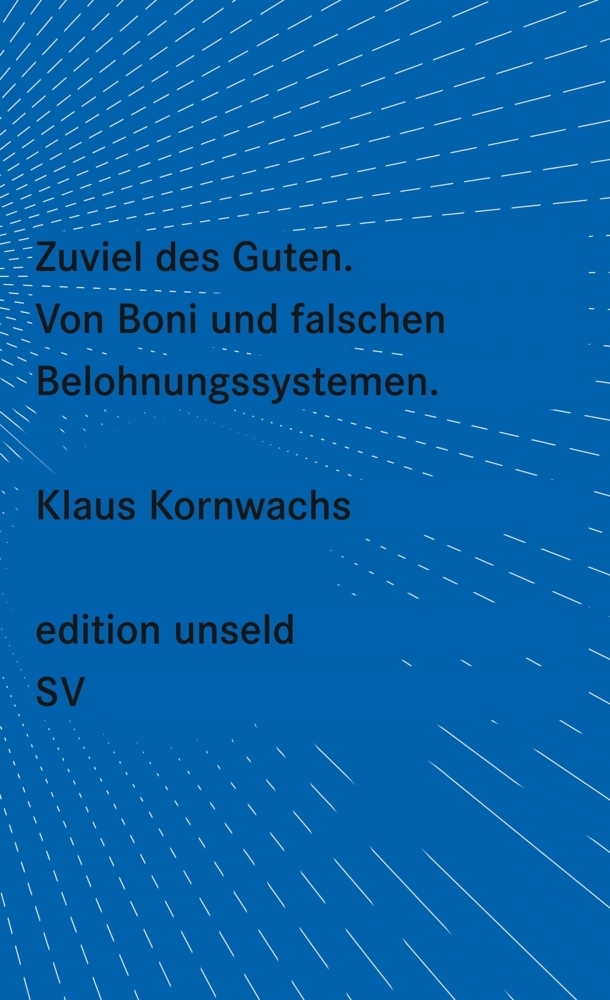 Zuviel des Guten.
Von Boni und falschen
Belohnungssystemen.

Klaus Kornwachs

edition unseld
SV